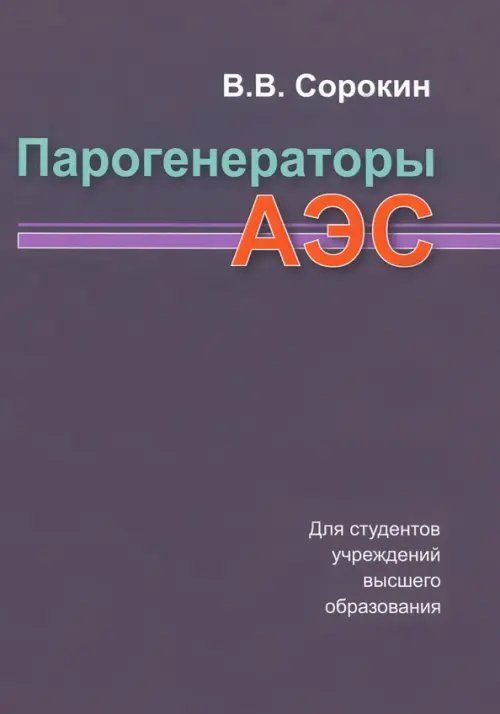 В.В. Сорокин

Парогенераторы
АЭС

Для студентов учреждений высшего образования